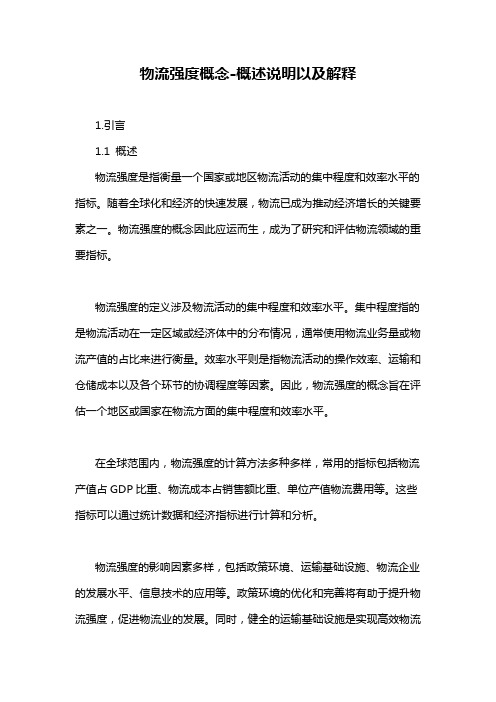 物流强度概念-概述说明以及解释

1.引言

1.1 概述

物流强度是指衡量一个国家或地区物流活动的集中程度和效率水平的指标。随着全球化和经济的快速发展，物流已成为推动经济增长的关键要素之一。物流强度的概念因此应运而生，成为了研究和评估物流领域的重要指标。

物流强度的定义涉及物流活动的集中程度和效率水平。集中程度指的是物流活动在一定区域或经济体中的分布情况，通常使用物流业务量或物流产值的占比来进行衡量。效率水平则是指物流活动的操作效率、运输和仓储成本以及各个环节的协调程度等因素。因此，物流强度的概念旨在评估一个地区或国家在物流方面的集中程度和效率水平。

在全球范围内，物流强度的计算方法多种多样，常用的指标包括物流产值占 GDP 比重、物流成本占销售额比重、单位产值物流费用等。这些指标可以通过统计数据和经济指标进行计算和分析。

物流强度的影响因素多样，包括政策环境、运输基础设施、物流企业的发展水平、信息技术的应用等。政策环境的优化和完善将有助于提升物流强度，促进物流业的发展。同时，健全的运输基础设施是实现高效物流